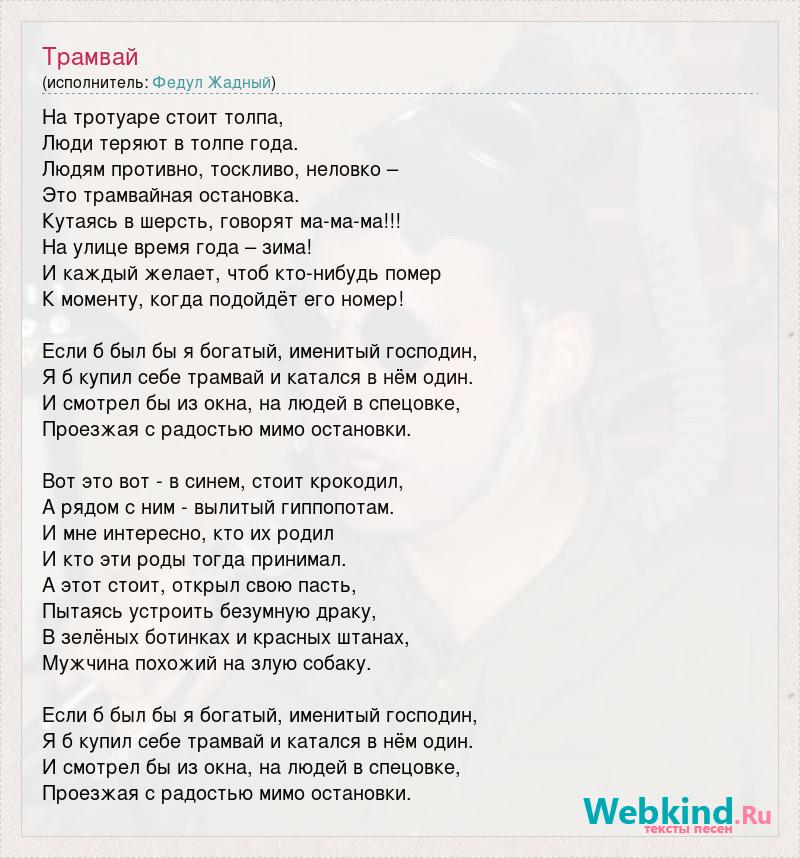 Трамвай
(исполнитель: Федул Жадный)

На тротуаре стоит толпа,
Люди теряют в толпе года.
Людям противно, тоскливо, неловко –
Это трамвайная остановка.
Кутаясь в шерсть, говорят ма-ма-ма!!!
На улице время года – зима!
И каждый желает, чтоб кто-нибудь помер
К моменту, когда подойдёт его номер!

Если б был бы я богатый, именитый господин,
Я б купил себе трамвай и катался в нём один.
И смотрел бы из окна, на людей в спецовке,
Проезжая с радостью мимо остановки.

Вот это вот - в синем, стоит крокодил,
А рядом с ним - вылитый гиппопотам.
И мне интересно, кто их родил
И кто эти роды тогда принимал.
А этот стоит, открыл свою пасть,
Пытаясь устроить безумную драку,
В зелёных ботинках и красных штанах,
Мужчина похожий на злую собаку.

Если б был бы я богатый, именитый господин,
Я б купил себе трамвай и катался в нём один.
И смотрел бы из окна, на людей в спецовке,
Проезжая с радостью мимо остановки.

Webkind.Ru
тексты песен